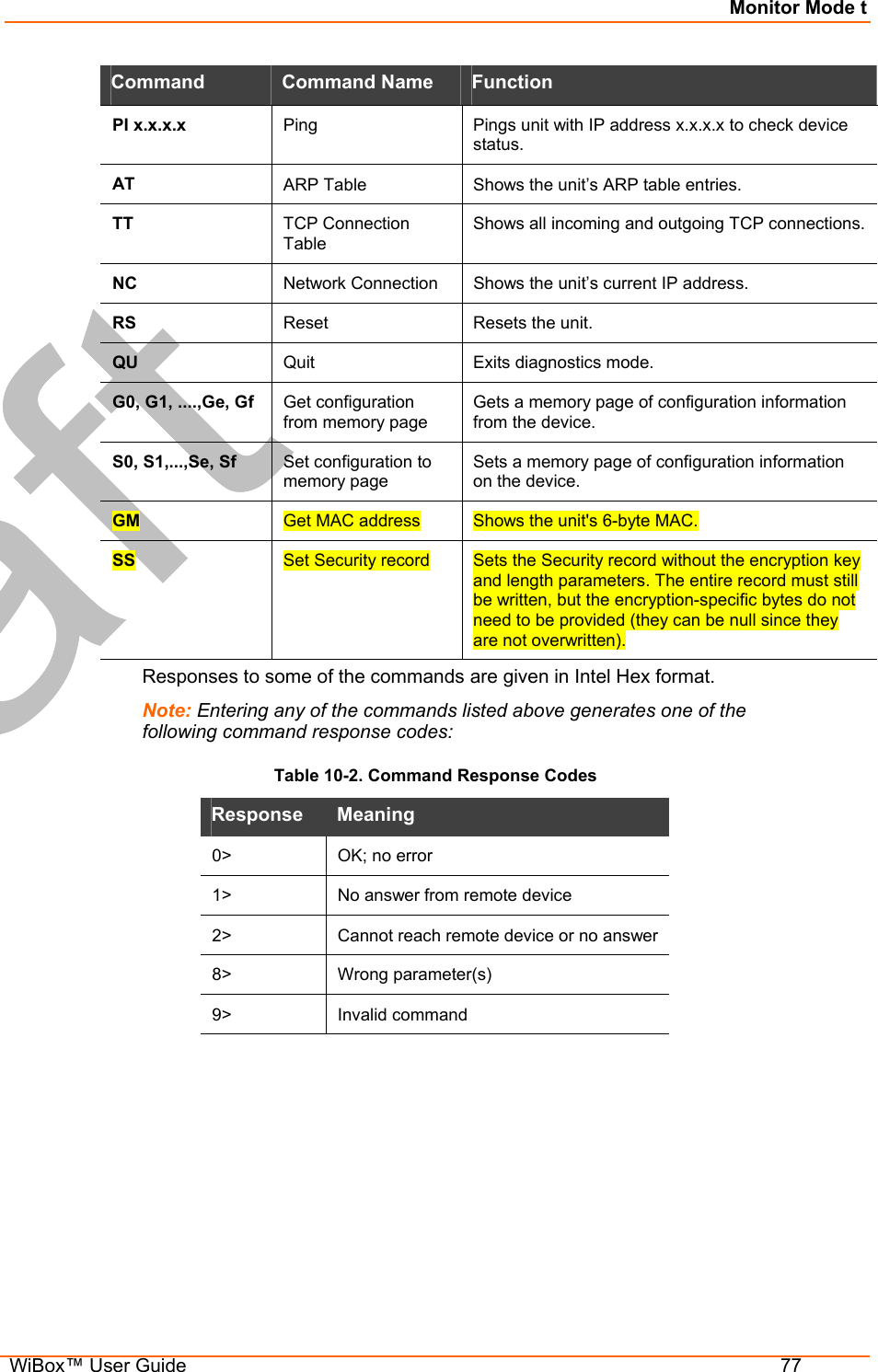 Monitor Mode t

| Command | Command Name | Function |
|---|---|---|
| PI x.x.x.x | Ping | Pings unit with IP address x.x.x.x to check device status. |
| AT | ARP Table | Shows the unit's ARP table entries. |
| TT | TCP Connection Table | Shows all incoming and outgoing TCP connections. |
| NC | Network Connection | Shows the unit's current IP address. |
| RS | Reset | Resets the unit. |
| QU | Quit | Exits diagnostics mode. |
| G0, G1, ....,Ge, Gf | Get configuration from memory page | Gets a memory page of configuration information from the device. |
| S0, S1,...,Se, Sf | Set configuration to memory page | Sets a memory page of configuration information on the device. |
| GM | Get MAC address | Shows the unit's 6-byte MAC. |
| SS | Set Security record | Sets the Security record without the encryption key and length parameters. The entire record must still be written, but the encryption-specific bytes do not need to be provided (they can be null since they are not overwritten). |

Responses to some of the commands are given in Intel Hex format.

Note: Entering any of the commands listed above generates one of the following command response codes:

Table 10-2. Command Response Codes

| Response | Meaning |
|---|---|
| 0> | OK; no error |
| 1> | No answer from remote device |
| 2> | Cannot reach remote device or no answer |
| 8> | Wrong parameter(s) |
| 9> | Invalid command |

WiBox™ User Guide 77